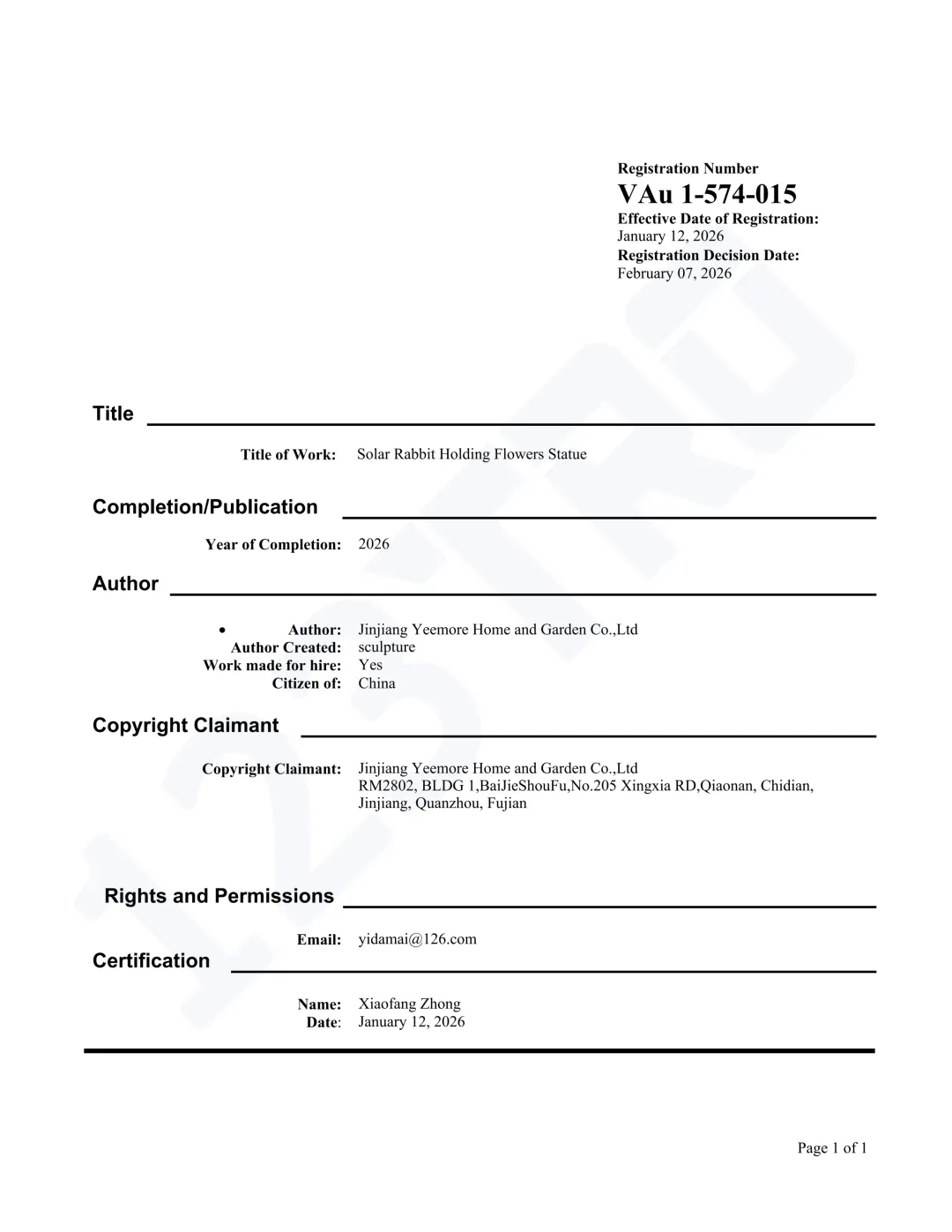 Registration Number
VAu 1-574-015
Effective Date of Registration:
January 12, 2026
Registration Decision Date:
February 07, 2026

Title

Title of Work: Solar Rabbit Holding Flowers Statue

Completion/Publication

Year of Completion: 2026

Author

• Author: Jinjiang Yeemore Home and Garden Co.,Ltd
Author Created: sculpture
Work made for hire: Yes
Citizen of: China

Copyright Claimant

Copyright Claimant: Jinjiang Yeemore Home and Garden Co.,Ltd
RM2802, BLDG 1,BaiJieShouFu,No.205 Xingxia RD,Qiaonan, Chidian, Jinjiang, Quanzhou, Fujian

Rights and Permissions

Email: yidamai@126.com

Certification

Name: Xiaofang Zhong
Date: January 12, 2026

Page 1 of 1